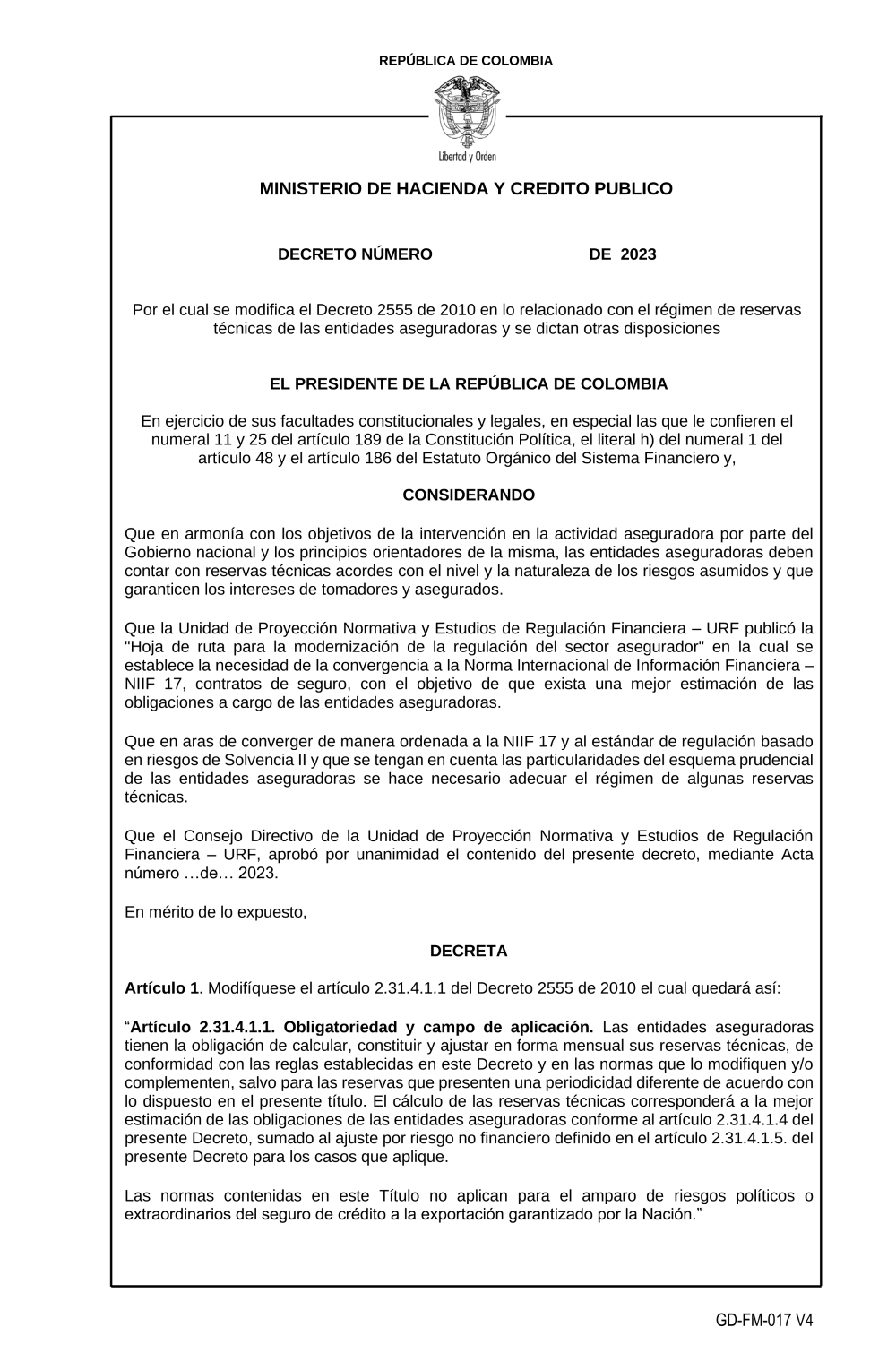 REPÚBLICA DE COLOMBIA

Libertad y Orden

MINISTERIO DE HACIENDA Y CREDITO PUBLICO

DECRETO NÚMERO DE 2023

Por el cual se modifica el Decreto 2555 de 2010 en lo relacionado con el régimen de reservas técnicas de las entidades aseguradoras y se dictan otras disposiciones

EL PRESIDENTE DE LA REPÚBLICA DE COLOMBIA

En ejercicio de sus facultades constitucionales y legales, en especial las que le confieren el numeral 11 y 25 del artículo 189 de la Constitución Política, el literal h) del numeral 1 del artículo 48 y el artículo 186 del Estatuto Orgánico del Sistema Financiero y,

CONSIDERANDO

Que en armonía con los objetivos de la intervención en la actividad aseguradora por parte del Gobierno nacional y los principios orientadores de la misma, las entidades aseguradoras deben contar con reservas técnicas acordes con el nivel y la naturaleza de los riesgos asumidos y que garanticen los intereses de tomadores y asegurados.

Que la Unidad de Proyección Normativa y Estudios de Regulación Financiera – URF publicó la "Hoja de ruta para la modernización de la regulación del sector asegurador" en la cual se establece la necesidad de la convergencia a la Norma Internacional de Información Financiera – NIIF 17, contratos de seguro, con el objetivo de que exista una mejor estimación de las obligaciones a cargo de las entidades aseguradoras.

Que en aras de converger de manera ordenada a la NIIF 17 y al estándar de regulación basado en riesgos de Solvencia II y que se tengan en cuenta las particularidades del esquema prudencial de las entidades aseguradoras se hace necesario adecuar el régimen de algunas reservas técnicas.

Que el Consejo Directivo de la Unidad de Proyección Normativa y Estudios de Regulación Financiera – URF, aprobó por unanimidad el contenido del presente decreto, mediante Acta número …de… 2023.

En mérito de lo expuesto,

DECRETA

Artículo 1. Modifíquese el artículo 2.31.4.1.1 del Decreto 2555 de 2010 el cual quedará así:

“Artículo 2.31.4.1.1. Obligatoriedad y campo de aplicación. Las entidades aseguradoras tienen la obligación de calcular, constituir y ajustar en forma mensual sus reservas técnicas, de conformidad con las reglas establecidas en este Decreto y en las normas que lo modifiquen y/o complementen, salvo para las reservas que presenten una periodicidad diferente de acuerdo con lo dispuesto en el presente título. El cálculo de las reservas técnicas corresponderá a la mejor estimación de las obligaciones de las entidades aseguradoras conforme al artículo 2.31.4.1.4 del presente Decreto, sumado al ajuste por riesgo no financiero definido en el artículo 2.31.4.1.5. del presente Decreto para los casos que aplique.

Las normas contenidas en este Título no aplican para el amparo de riesgos políticos o extraordinarios del seguro de crédito a la exportación garantizado por la Nación.”

GD-FM-017 V4